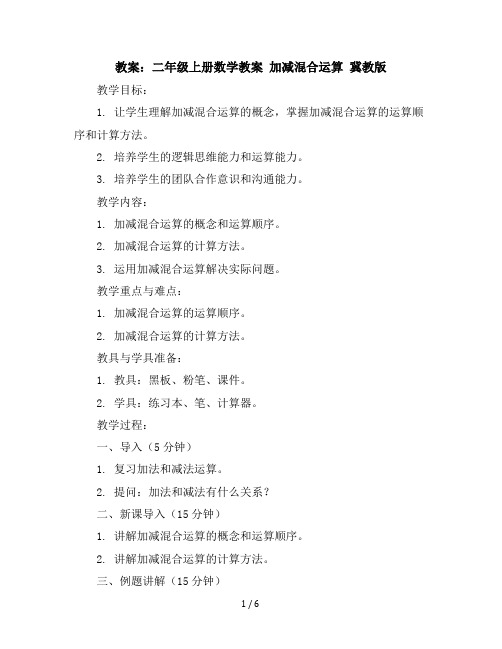 教案：二年级上册数学教案 加减混合运算 冀教版

教学目标：

1. 让学生理解加减混合运算的概念，掌握加减混合运算的运算顺序和计算方法。

2. 培养学生的逻辑思维能力和运算能力。

3. 培养学生的团队合作意识和沟通能力。

教学内容：

1. 加减混合运算的概念和运算顺序。

2. 加减混合运算的计算方法。

3. 运用加减混合运算解决实际问题。

教学重点与难点：

1. 加减混合运算的运算顺序。

2. 加减混合运算的计算方法。

教具与学具准备：

1. 教具：黑板、粉笔、课件。

2. 学具：练习本、笔、计算器。

教学过程：

一、导入（5 分钟）

1. 复习加法和减法运算。

2. 提问：加法和减法有什么关系？

二、新课导入（15 分钟）

1. 讲解加减混合运算的概念和运算顺序。

2. 讲解加减混合运算的计算方法。

三、例题讲解（15 分钟）

1 / 6